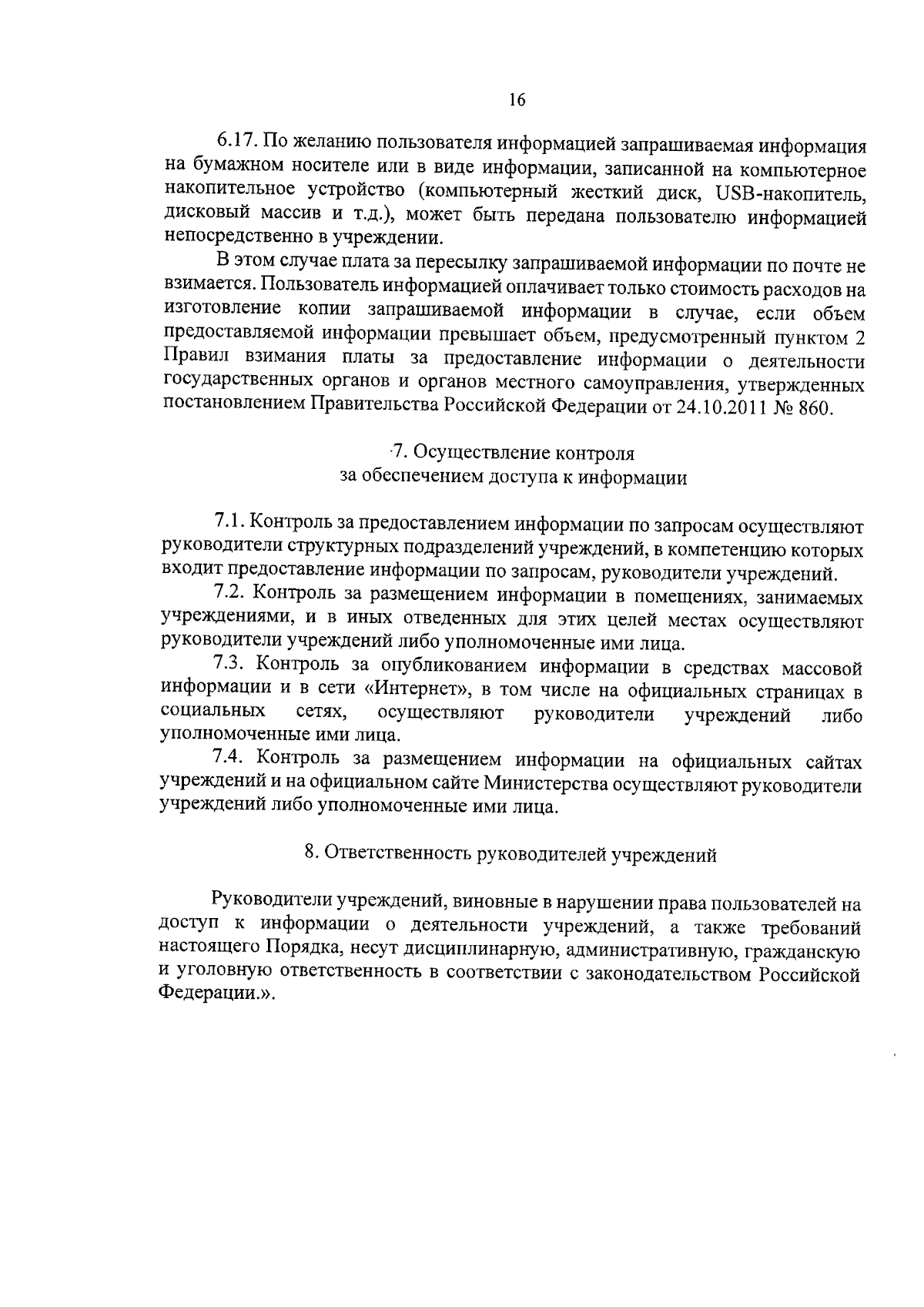 16

6.17. По желанию пользователя информацией запрашиваемая информация на бумажном носителе или в виде информации, записанной на компьютерное накопительное устройство (компьютерный жесткий диск, USB-накопитель, дисковый массив и т.д.), может быть передана пользователю информацией непосредственно в учреждении.

В этом случае плата за пересылку запрашиваемой информации по почте не взимается. Пользователь информацией оплачивает только стоимость расходов на изготовление копии запрашиваемой информации в случае, если объем предоставляемой информации превышает объем, предусмотренный пунктом 2 Правил взимания платы за предоставление информации о деятельности государственных органов и органов местного самоуправления, утвержденных постановлением Правительства Российской Федерации от 24.10.2011 № 860.

7. Осуществление контроля
за обеспечением доступа к информации

7.1. Контроль за предоставлением информации по запросам осуществляют руководители структурных подразделений учреждений, в компетенцию которых входит предоставление информации по запросам, руководители учреждений.

7.2. Контроль за размещением информации в помещениях, занимаемых учреждениями, и в иных отведенных для этих целей местах осуществляют руководители учреждений либо уполномоченные ими лица.

7.3. Контроль за опубликованием информации в средствах массовой информации и в сети «Интернет», в том числе на официальных страницах в социальных сетях, осуществляют руководители учреждений либо уполномоченные ими лица.

7.4. Контроль за размещением информации на официальных сайтах учреждений и на официальном сайте Министерства осуществляют руководители учреждений либо уполномоченные ими лица.

8. Ответственность руководителей учреждений

Руководители учреждений, виновные в нарушении права пользователей на доступ к информации о деятельности учреждений, а также требований настоящего Порядка, несут дисциплинарную, административную, гражданскую и уголовную ответственность в соответствии с законодательством Российской Федерации.».